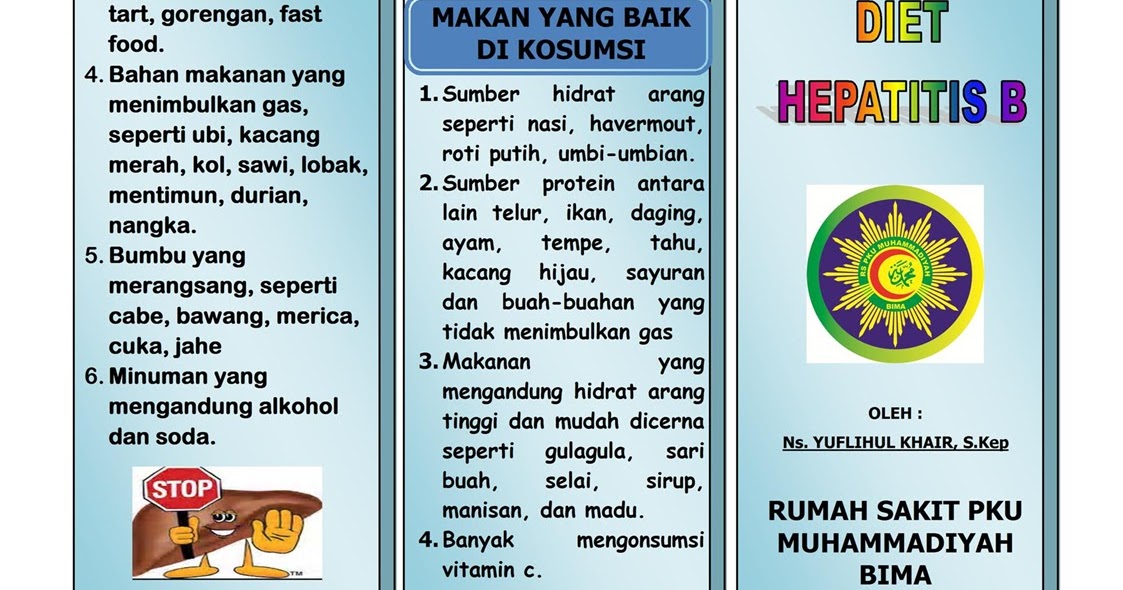 tart, gorengan, fast food.
4. Bahan makanan yang menimbulkan gas, seperti ubi, kacang merah, kol, sawi, lobak, mentimun, durian, nangka.
5. Bumbu yang merangsang, seperti cabe, bawang, merica, cuka, jahe
6. Minuman yang mengandung alkohol dan soda.

STOP

TM

MAKAN YANG BAIK DI KOSUMSI

1. Sumber hidrat arang seperti nasi, havermout, roti putih, umbi-umbian.
2. Sumber protein antara lain telur, ikan, daging, ayam, tempe, tahu, kacang hijau, sayuran dan buah-buahan yang tidak menimbulkan gas
3. Makanan yang mengandung hidrat arang tinggi dan mudah dicerna seperti gulagula, sari buah, selai, sirup, manisan, dan madu.
4. Banyak mengonsumsi vitamin c.

DIET

HEPATITIS B

RS PKU MUHAMMADIYAH BIMA

OLEH :

Ns. YUFLIHUL KHAIR, S.Kep

RUMAH SAKIT PKU MUHAMMADIYAH BIMA